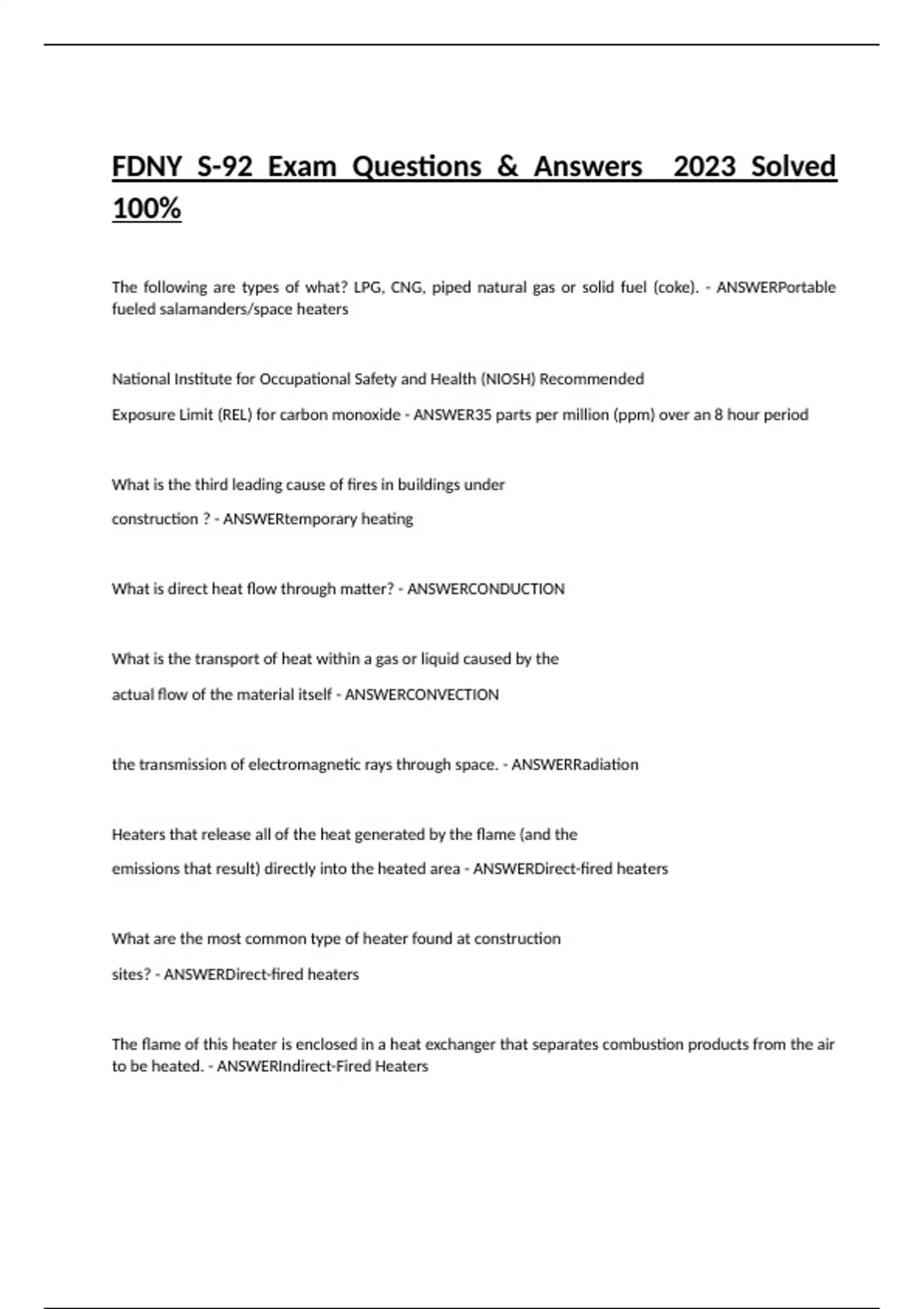 FDNY S-92 Exam Questions & Answers 2023 Solved 100%

The following are types of what? LPG, CNG, piped natural gas or solid fuel (coke). - ANSWERPortable fueled salamanders/space heaters

National Institute for Occupational Safety and Health (NIOSH) Recommended Exposure Limit (REL) for carbon monoxide - ANSWER35 parts per million (ppm) over an 8 hour period

What is the third leading cause of fires in buildings under construction ? - ANSWERtemporary heating

What is direct heat flow through matter? - ANSWERCONDUCTION

What is the transport of heat within a gas or liquid caused by the actual flow of the material itself - ANSWERCONVECTION

the transmission of electromagnetic rays through space. - ANSWERRadiation

Heaters that release all of the heat generated by the flame (and the emissions that result) directly into the heated area - ANSWERDirect-fired heaters

What are the most common type of heater found at construction sites? - ANSWERDirect-fired heaters

The flame of this heater is enclosed in a heat exchanger that separates combustion products from the air to be heated. - ANSWERIndirect-Fired Heaters